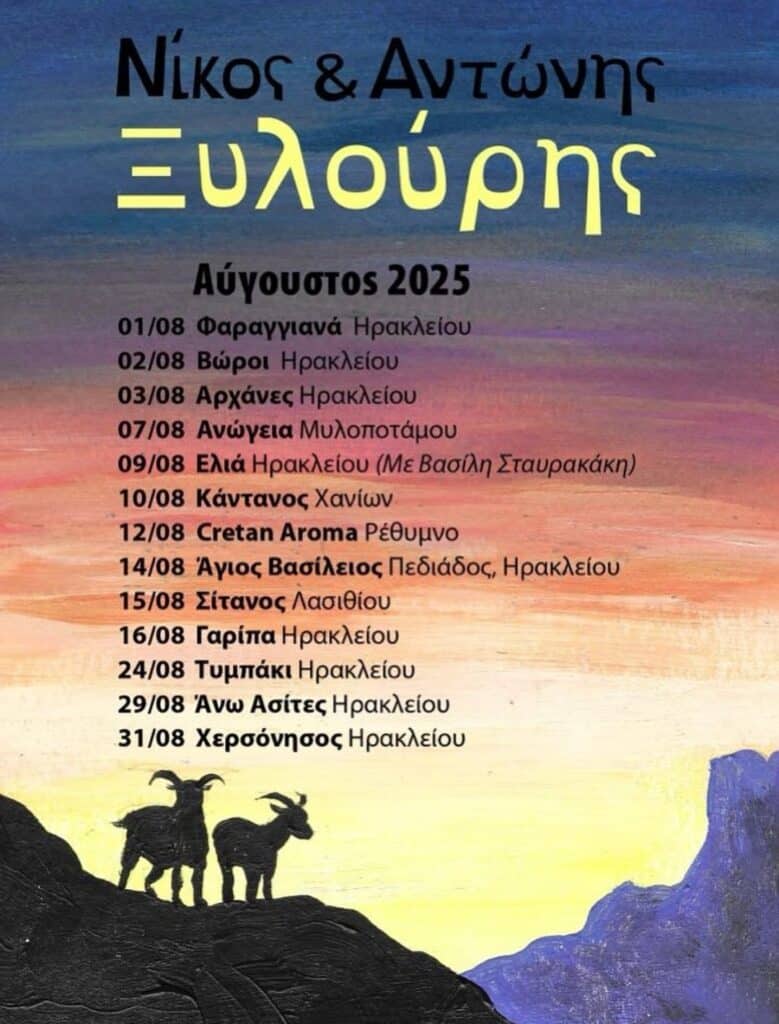 Νίκος & Αντώνης
Ξυλούρης

Αύγουστος 2025

01/08 Φαραγγιανά Ηρακλείου
02/08 Βώροι Ηρακλείου
03/08 Αρχάνες Ηρακλείου
07/08 Ανώγεια Μυλοποτάμου
09/08 Ελιά Ηρακλείου (Με Βασίλη Σταυρακάκη)
10/08 Κάντανος Χανίων
12/08 Cretan Aroma Ρέθυμνο
14/08 Άγιος Βασίλειος Πεδιάδος, Ηρακλείου
15/08 Σίτανος Λασιθίου
16/08 Γαρίπα Ηρακλείου
24/08 Τυμπάκι Ηρακλείου
29/08 Άνω Ασίτες Ηρακλείου
31/08 Χερσόνησος Ηρακλείου